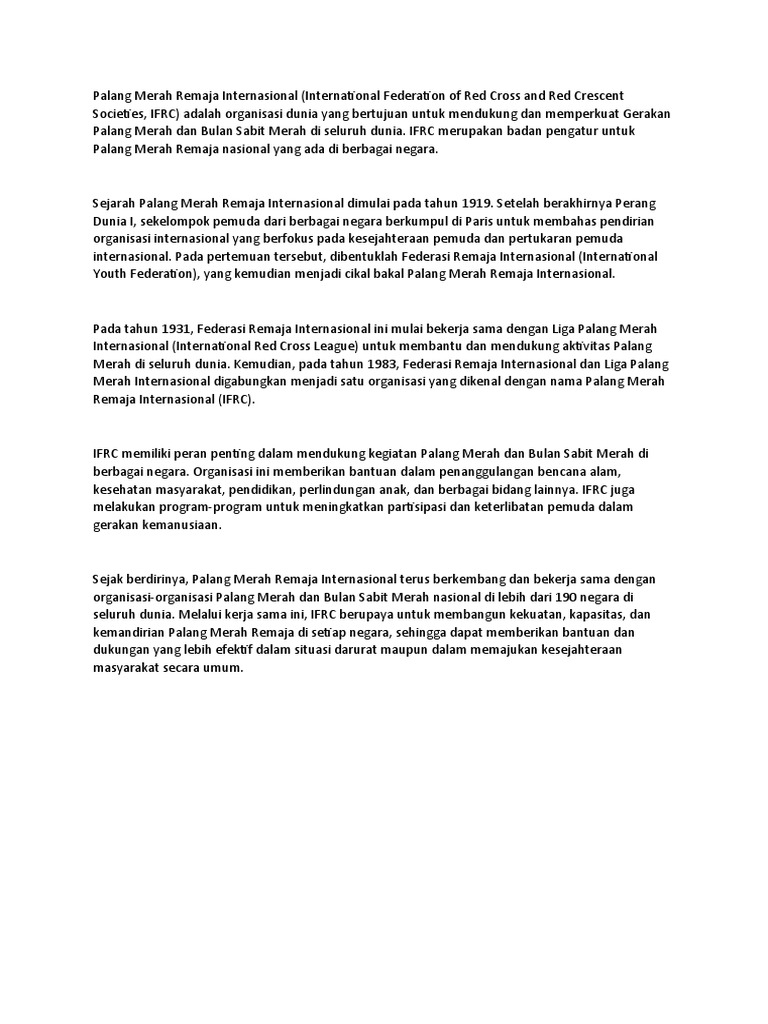 Palang Merah Remaja Internasional (International Federation of Red Cross and Red Crescent Societies, IFRC) adalah organisasi dunia yang bertujuan untuk mendukung dan memperkuat Gerakan Palang Merah dan Bulan Sabit Merah di seluruh dunia. IFRC merupakan badan pengatur untuk Palang Merah Remaja nasional yang ada di berbagai negara.

Sejarah Palang Merah Remaja Internasional dimulai pada tahun 1919. Setelah berakhirnya Perang Dunia I, sekelompok pemuda dari berbagai negara berkumpul di Paris untuk membahas pendirian organisasi internasional yang berfokus pada kesejahteraan pemuda dan pertukaran pemuda internasional. Pada pertemuan tersebut, dibentuklah Federasi Remaja Internasional (International Youth Federation), yang kemudian menjadi cikal bakal Palang Merah Remaja Internasional.

Pada tahun 1931, Federasi Remaja Internasional ini mulai bekerja sama dengan Liga Palang Merah Internasional (International Red Cross League) untuk membantu dan mendukung aktivitas Palang Merah di seluruh dunia. Kemudian, pada tahun 1983, Federasi Remaja Internasional dan Liga Palang Merah Internasional digabungkan menjadi satu organisasi yang dikenal dengan nama Palang Merah Remaja Internasional (IFRC).

IFRC memiliki peran penting dalam mendukung kegiatan Palang Merah dan Bulan Sabit Merah di berbagai negara. Organisasi ini memberikan bantuan dalam penanggulangan bencana alam, kesehatan masyarakat, pendidikan, perlindungan anak, dan berbagai bidang lainnya. IFRC juga melakukan program-program untuk meningkatkan partisipasi dan keterlibatan pemuda dalam gerakan kemanusiaan.

Sejak berdirinya, Palang Merah Remaja Internasional terus berkembang dan bekerja sama dengan organisasi-organisasi Palang Merah dan Bulan Sabit Merah nasional di lebih dari 190 negara di seluruh dunia. Melalui kerja sama ini, IFRC berupaya untuk membangun kekuatan, kapasitas, dan kemandirian Palang Merah Remaja di setiap negara, sehingga dapat memberikan bantuan dan dukungan yang lebih efektif dalam situasi darurat maupun dalam memajukan kesejahteraan masyarakat secara umum.